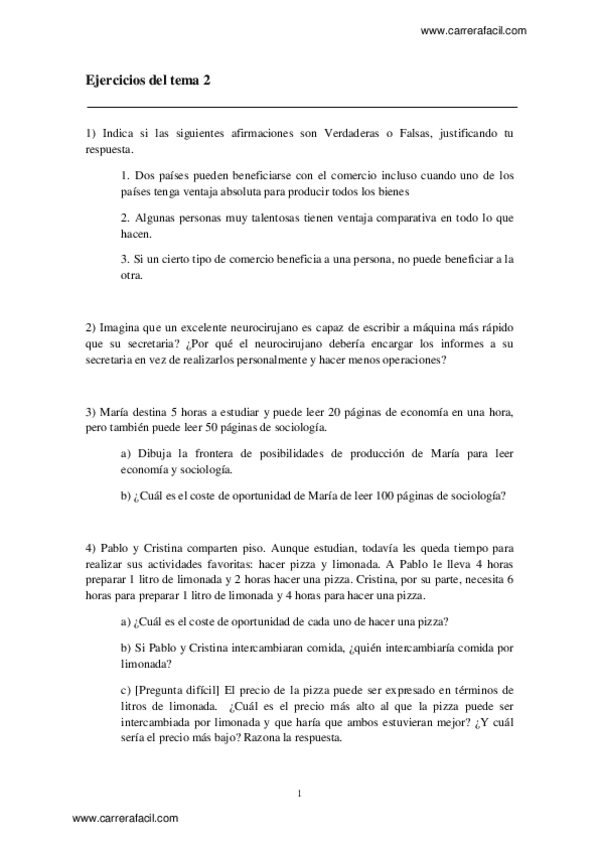 www.carrerafacil.com

Ejercicios del tema 2

1) Indica si las siguientes afirmaciones son Verdaderas o Falsas, justificando tu respuesta.

1. Dos países pueden beneficiarse con el comercio incluso cuando uno de los países tenga ventaja absoluta para producir todos los bienes

2. Algunas personas muy talentosas tienen ventaja comparativa en todo lo que hacen.

3. Si un cierto tipo de comercio beneficia a una persona, no puede beneficiar a la otra.

2) Imagina que un excelente neurocirujano es capaz de escribir a máquina más rápido que su secretaria? ¿Por qué el neurocirujano debería encargar los informes a su secretaria en vez de realizarlos personalmente y hacer menos operaciones?

3) María destina 5 horas a estudiar y puede leer 20 páginas de economía en una hora, pero también puede leer 50 páginas de sociología.

a) Dibuja la frontera de posibilidades de producción de María para leer economía y sociología.

b) ¿Cuál es el coste de oportunidad de María de leer 100 páginas de sociología?

4) Pablo y Cristina comparten piso. Aunque estudian, todavía les queda tiempo para realizar sus actividades favoritas: hacer pizza y limonada. A Pablo le lleva 4 horas preparar 1 litro de limonada y 2 horas hacer una pizza. Cristina, por su parte, necesita 6 horas para preparar 1 litro de limonada y 4 horas para hacer una pizza.

a) ¿Cuál es el coste de oportunidad de cada uno de hacer una pizza?

b) Si Pablo y Cristina intercambiaran comida, ¿quién intercambiaría comida por limonada?

c) [Pregunta difícil] El precio de la pizza puede ser expresado en términos de litros de limonada. ¿Cuál es el precio más alto al que la pizza puede ser intercambiada por limonada y que haría que ambos estuvieran mejor? ¿Y cuál sería el precio más bajo? Razona la respuesta.

1

www.carrerafacil.com